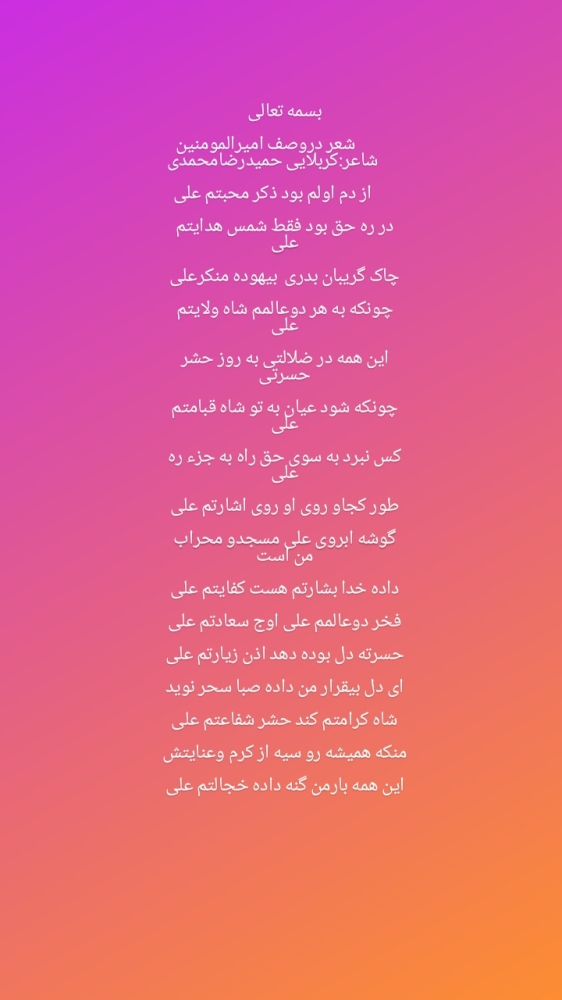 بسمه تعالی

شعر دروصف امیرالمومنین
شاعر:کربلایی حمیدرضامحمدی

از دم اولم بود ذکر محبتم علی

در ره حق بود فقط شمس هدایتم علی

چاک گریبان بدری بیهوده منکرعلی

چونکه به هر دوعالمم شاه ولایتم علی

این همه در ضلالتی به روز حشر حسرتی

چونکه شود عیان به تو شاه قیامتم علی

کس نبرد به سوی حق راه به جزء ره علی

طور کجاو روی او روی اشارتم علی

گوشه ابروی علی مسجدو محراب من است

داده خدا بشارتم هست کفایتم علی

فخر دوعالمم علی اوج سعادتم علی

حسرته دل بوده دهد اذن زیارتم علی

ای دل بیقرار من داده صبا سحر نوید

شاه کرامتم کند حشر شفاعتم علی

منکه همیشه رو سیه از کرم وعنایتش

این همه بارمن گنه داده خجالتم علی